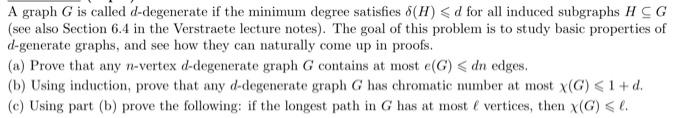 A graph $G$ is called $d$-degenerate if the minimum degree satisfies $\delta(H) \leqslant d$ for all induced subgraphs $H \subseteq G$ (see also Section 6.4 in the Verstraete lecture notes). The goal of this problem is to study basic properties of $d$-generate graphs, and see how they can naturally come up in proofs.

(a) Prove that any $n$-vertex $d$-degenerate graph $G$ contains at most $e(G) \leqslant dn$ edges.

(b) Using induction, prove that any $d$-degenerate graph $G$ has chromatic number at most $\chi(G) \leqslant 1 + d$.

(c) Using part (b) prove the following: if the longest path in $G$ has at most $\ell$ vertices, then $\chi(G) \leqslant \ell$.